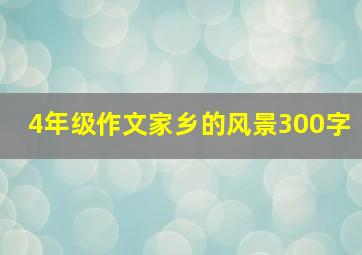 4年级作文家乡的风景300字